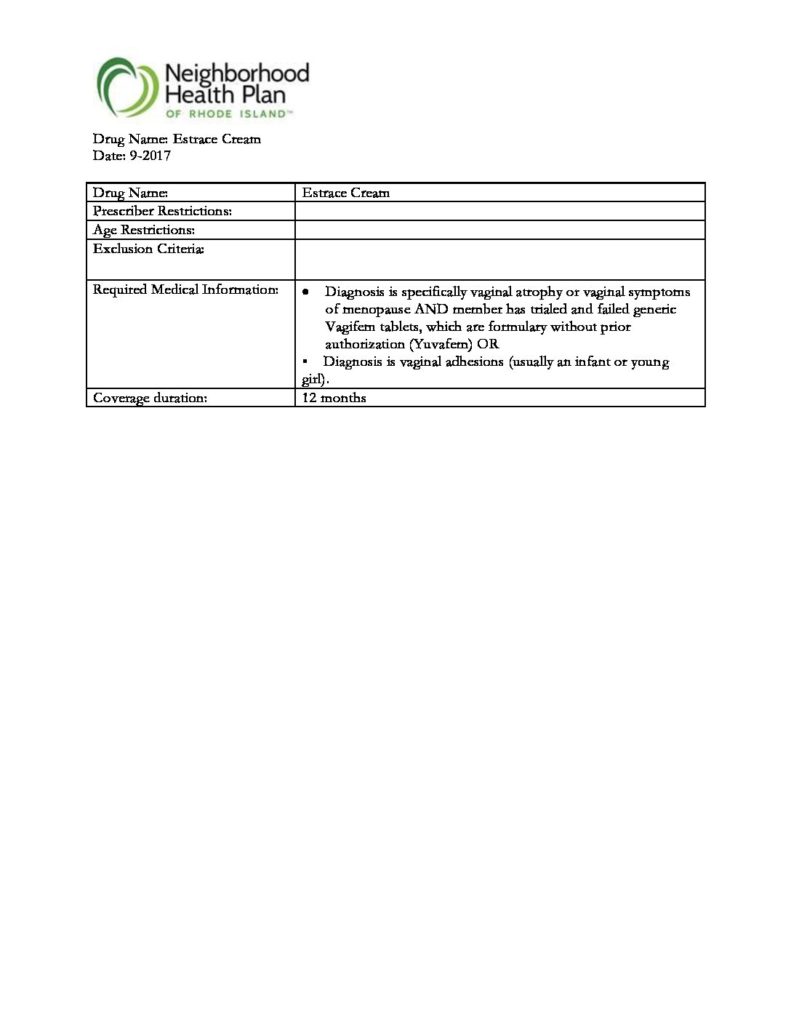 Neighborhood Health Plan OF RHODE ISLAND™

Drug Name: Estrace Cream
Date: 9-2017

| Drug Name: | Estrace Cream |
|---|---|
| Prescriber Restrictions: | |
| Age Restrictions: | |
| Exclusion Criteria: | |
| Required Medical Information: | • Diagnosis is specifically vaginal atrophy or vaginal symptoms of menopause AND member has trialed and failed generic Vagifem tablets, which are formulary without prior authorization (Yuvafem) OR ▪ Diagnosis is vaginal adhesions (usually an infant or young girl). |
| Coverage duration: | 12 months |